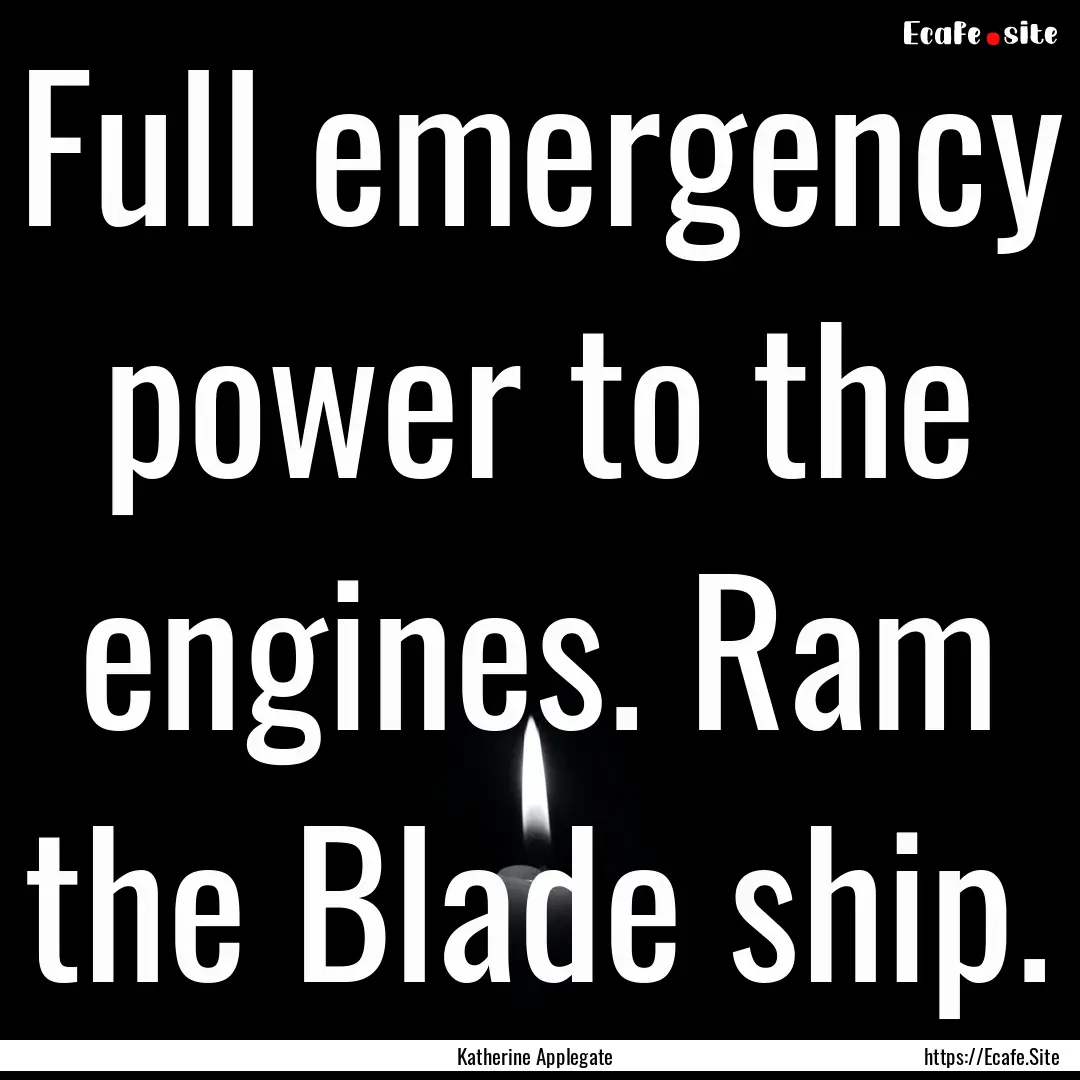 Ecafe.site

Full emergency power to the engines. Ram the Blade ship.

Katherine Applegate

https://Ecafe.Site